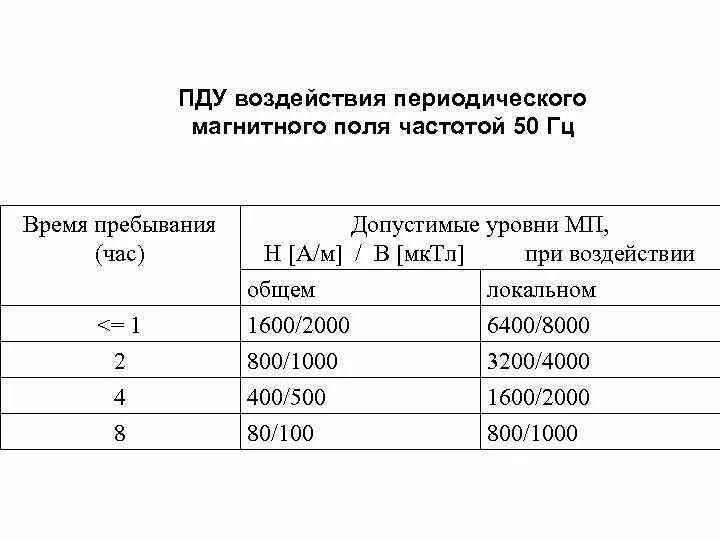 ПДУ воздействия периодического магнитного поля частотой 50 Гц

| Время пребывания (час) | Допустимые уровни МП, Н [А/м] / В [мкТл] при воздействии | |
|---|---|---|
| | общем | локальном |
| <= 1 | 1600/2000 | 6400/8000 |
| 2 | 800/1000 | 3200/4000 |
| 4 | 400/500 | 1600/2000 |
| 8 | 80/100 | 800/1000 |